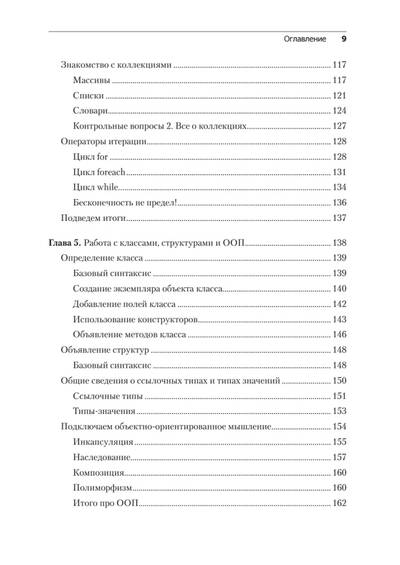 Оглавление 9

Знакомство с коллекциями 117
Массивы 117
Списки 121
Словари 124
Контрольные вопросы 2. Все о коллекциях 127
Операторы итерации 128
Цикл for 128
Цикл foreach 131
Цикл while 134
Бесконечность не предел! 136
Подведем итоги 137

Глава 5. Работа с классами, структурами и ООП 138
Определение класса 139
Базовый синтаксис 139
Создание экземпляра объекта класса 140
Добавление полей класса 142
Использование конструкторов 143
Объявление методов класса 146
Объявление структур 148
Базовый синтаксис 148
Общие сведения о ссылочных типах и типах значений 150
Ссылочные типы 151
Типы-значения 153
Подключаем объектно-ориентированное мышление 154
Инкапсуляция 155
Наследование 157
Композиция 160
Полиморфизм 160
Итого про ООП 162